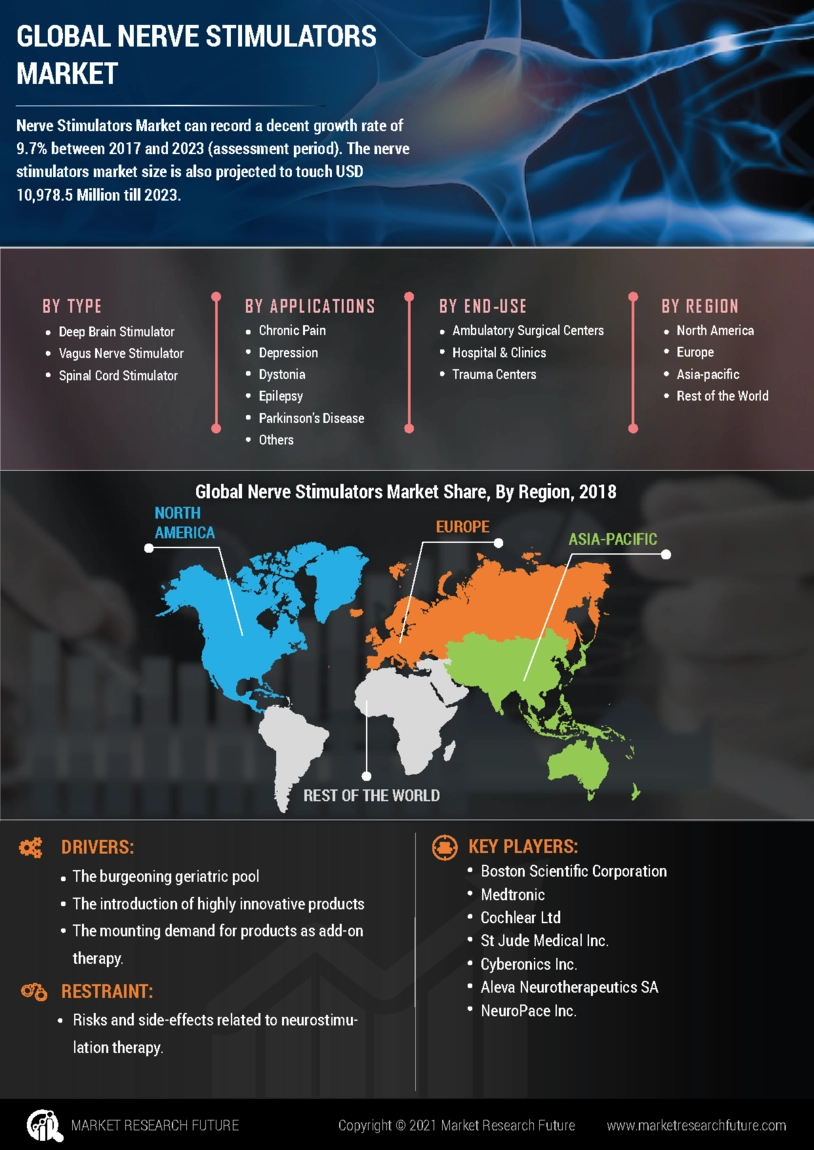 GLOBAL NERVE STIMULATORS MARKET

Nerve Stimulators Market can record a decent growth rate of 9.7% between 2017 and 2023 (assessment period). The nerve stimulators market size is also projected to touch USD 10,978.5 Million till 2023.

BY TYPE
- Deep Brain Stimulator
- Vagus Nerve Stimulator
- Spinal Cord Stimulator

BY APPLICATIONS
- Chronic Pain
- Depression
- Dystonia
- Epilepsy
- Parkinson's Disease
- Others

BY END-USE
- Ambulatory Surgical Centers
- Hospital & Clinics
- Trauma Centers

BY REGION
- North America
- Europe
- Asia-pacific
- Rest of the World

Global Nerve Stimulators Market Share, By Region, 2018

NORTH AMERICA
EUROPE
ASIA-PACIFIC
REST OF THE WORLD

DRIVERS:
- The burgeoning geriatric pool
- The introduction of highly innovative products
- The mounting demand for products as add-on therapy.

RESTRAINT:
- Risks and side-effects related to neurostimulation therapy.

KEY PLAYERS:
- Boston Scientific Corporation
- Medtronic
- Cochlear Ltd
- St Jude Medical Inc.
- Cyberonics Inc.
- Aleva Neurotherapeutics SA
- NeuroPace Inc.

MARKET RESEARCH FUTURE
Copyright © 2021 Market Research Future
www.marketresearchfuture.com